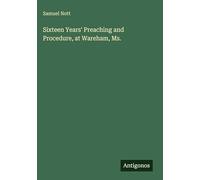 Samuel Nott

Sixteen Years' Preaching and Procedure, at Wareham, Ms.

Antigonos